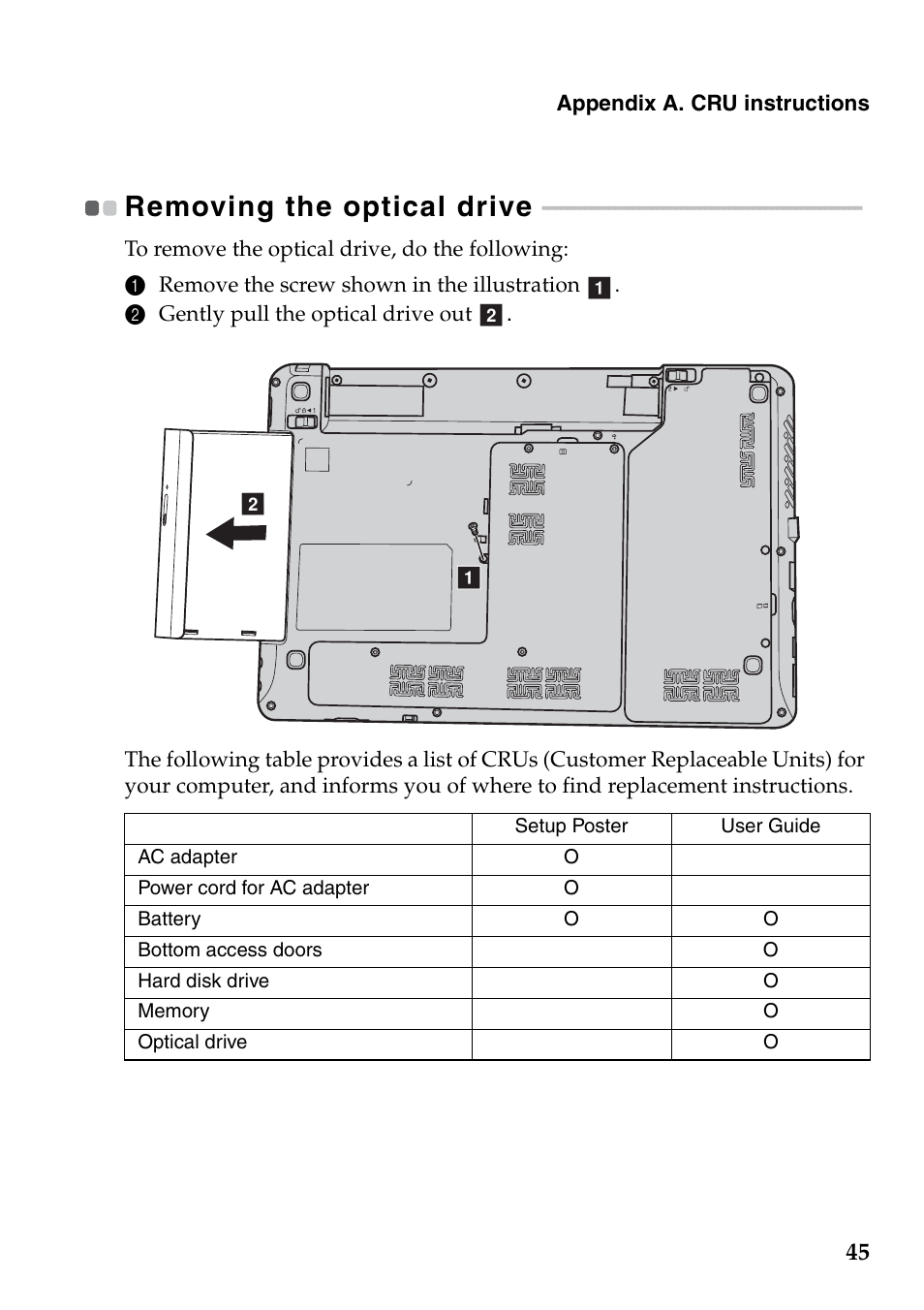 Appendix A. CRU instructions

Removing the optical drive

To remove the optical drive, do the following:

1 Remove the screw shown in the illustration 1.
2 Gently pull the optical drive out 2.

2

1

The following table provides a list of CRUs (Customer Replaceable Units) for your computer, and informs you of where to find replacement instructions.

| | Setup Poster | User Guide |
|---|---|---|
| AC adapter | O | |
| Power cord for AC adapter | O | |
| Battery | O | O |
| Bottom access doors | | O |
| Hard disk drive | | O |
| Memory | | O |
| Optical drive | | O |

45